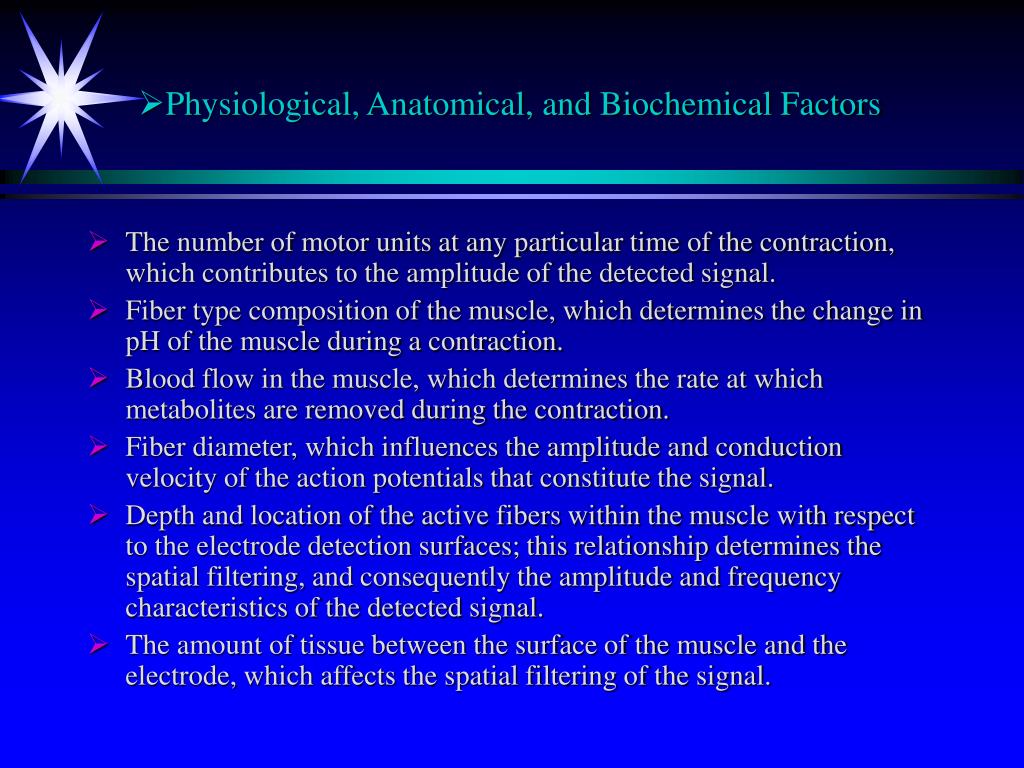 ➢Physiological, Anatomical, and Biochemical Factors

➢ The number of motor units at any particular time of the contraction, which contributes to the amplitude of the detected signal.
➢ Fiber type composition of the muscle, which determines the change in pH of the muscle during a contraction.
➢ Blood flow in the muscle, which determines the rate at which metabolites are removed during the contraction.
➢ Fiber diameter, which influences the amplitude and conduction velocity of the action potentials that constitute the signal.
➢ Depth and location of the active fibers within the muscle with respect to the electrode detection surfaces; this relationship determines the spatial filtering, and consequently the amplitude and frequency characteristics of the detected signal.
➢ The amount of tissue between the surface of the muscle and the electrode, which affects the spatial filtering of the signal.